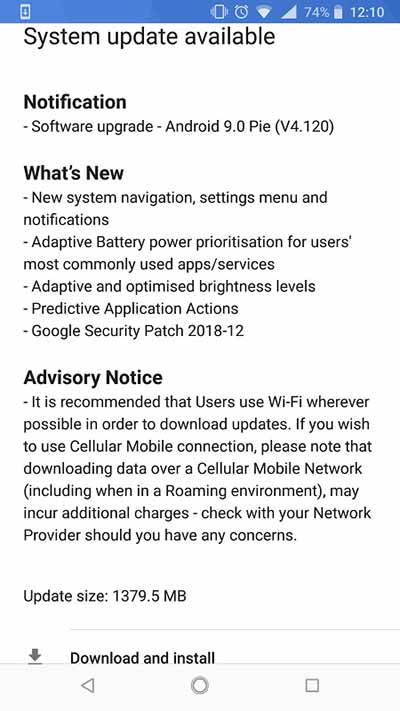 74% 12:10

System update available

Notification
- Software upgrade - Android 9.0 Pie (V4.120)

What's New
- New system navigation, settings menu and notifications
- Adaptive Battery power prioritisation for users' most commonly used apps/services
- Adaptive and optimised brightness levels
- Predictive Application Actions
- Google Security Patch 2018-12

Advisory Notice
- It is recommended that Users use Wi-Fi wherever possible in order to download updates. If you wish to use Cellular Mobile connection, please note that downloading data over a Cellular Mobile Network (including when in a Roaming environment), may incur additional charges - check with your Network Provider should you have any concerns.

Update size: 1379.5 MB

Download and install